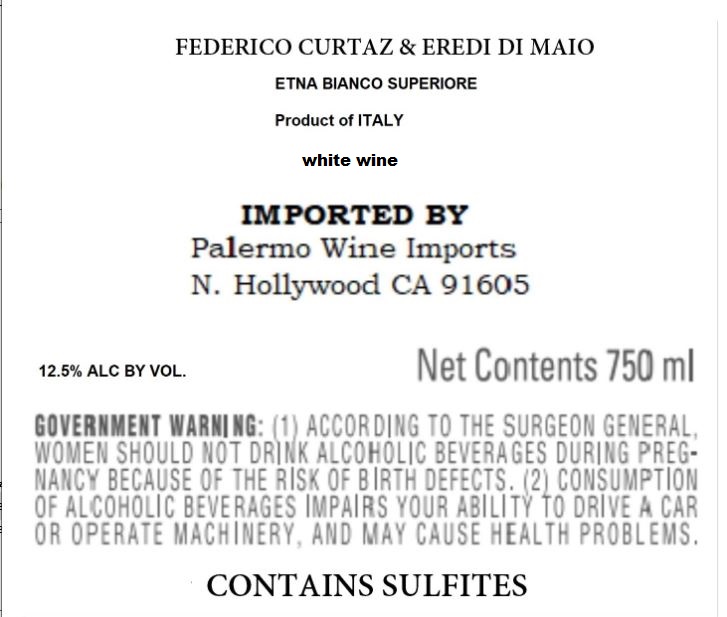 FEDERICO CURTAZ & EREDI DI MAIO

ETNA BIANCO SUPERIORE

Product of ITALY

white wine

IMPORTED BY
Palermo Wine Imports
N. Hollywood CA 91605

12.5% ALC BY VOL.

Net Contents 750 ml

GOVERNMENT WARNING: (1) ACCORDING TO THE SURGEON GENERAL, WOMEN SHOULD NOT DRINK ALCOHOLIC BEVERAGES DURING PREGNANCY BECAUSE OF THE RISK OF BIRTH DEFECTS. (2) CONSUMPTION OF ALCOHOLIC BEVERAGES IMPAIRS YOUR ABILITY TO DRIVE A CAR OR OPERATE MACHINERY, AND MAY CAUSE HEALTH PROBLEMS.

CONTAINS SULFITES